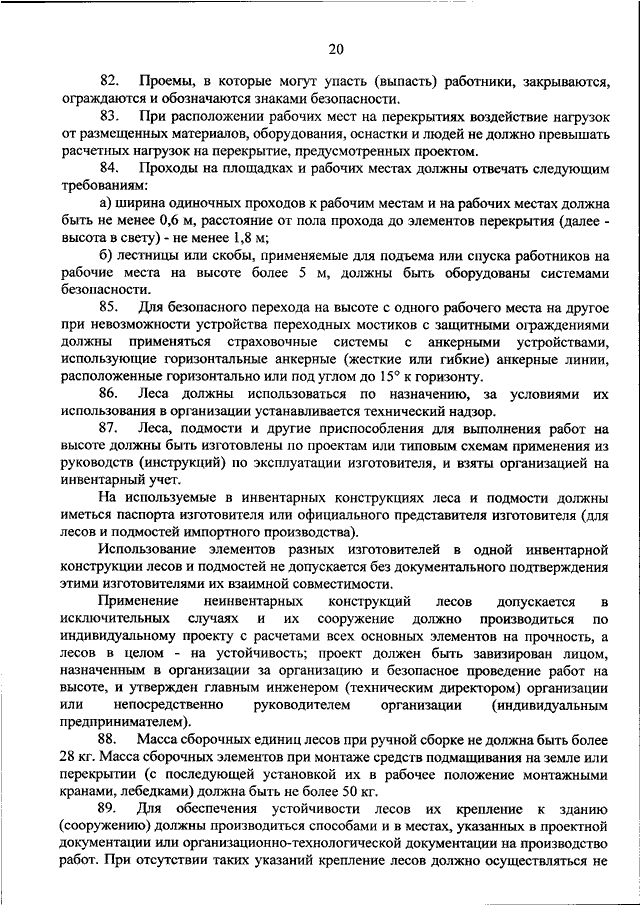 20

82. Проемы, в которые могут упасть (выпасть) работники, закрываются, ограждаются и обозначаются знаками безопасности.

83. При расположении рабочих мест на перекрытиях воздействие нагрузок от размещенных материалов, оборудования, оснастки и людей не должно превышать расчетных нагрузок на перекрытие, предусмотренных проектом.

84. Проходы на площадках и рабочих местах должны отвечать следующим требованиям:

а) ширина одиночных проходов к рабочим местам и на рабочих местах должна быть не менее 0,6 м, расстояние от пола прохода до элементов перекрытия (далее - высота в свету) - не менее 1,8 м;

б) лестницы или скобы, применяемые для подъема или спуска работников на рабочие места на высоте более 5 м, должны быть оборудованы системами безопасности.

85. Для безопасного перехода на высоте с одного рабочего места на другое при невозможности устройства переходных мостиков с защитными ограждениями должны применяться страховочные системы с анкерными устройствами, использующие горизонтальные анкерные (жесткие или гибкие) анкерные линии, расположенные горизонтально или под углом до 15° к горизонту.

86. Леса должны использоваться по назначению, за условиями их использования в организации устанавливается технический надзор.

87. Леса, подмости и другие приспособления для выполнения работ на высоте должны быть изготовлены по проектам или типовым схемам применения из руководств (инструкций) по эксплуатации изготовителя, и взяты организацией на инвентарный учет.

На используемые в инвентарных конструкциях леса и подмости должны иметься паспорта изготовителя или официального представителя изготовителя (для лесов и подмостей импортного производства).

Использование элементов разных изготовителей в одной инвентарной конструкции лесов и подмостей не допускается без документального подтверждения этими изготовителями их взаимной совместимости.

Применение неинвентарных конструкций лесов допускается в исключительных случаях и их сооружение должно производиться по индивидуальному проекту с расчетами всех основных элементов на прочность, а лесов в целом - на устойчивость; проект должен быть завизирован лицом, назначенным в организации за организацию и безопасное проведение работ на высоте, и утвержден главным инженером (техническим директором) организации или непосредственно руководителем организации (индивидуальным предпринимателем).

88. Масса сборочных единиц лесов при ручной сборке не должна быть более 28 кг. Масса сборочных элементов при монтаже средств подмащивания на земле или перекрытии (с последующей установкой их в рабочее положение монтажными кранами, лебедками) должна быть не более 50 кг.

89. Для обеспечения устойчивости лесов их крепление к зданию (сооружению) должны производиться способами и в местах, указанных в проектной документации или организационно-технологической документации на производство работ. При отсутствии таких указаний крепление лесов должно осуществляться не